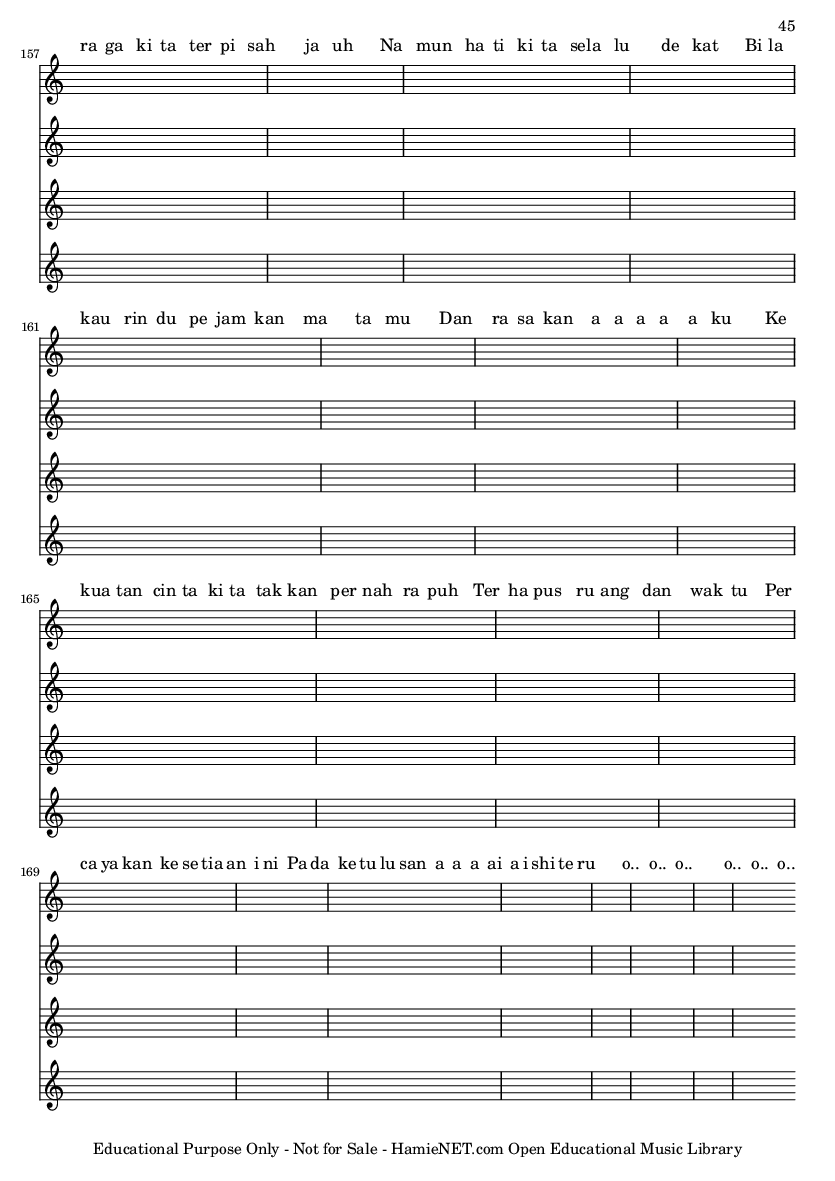 45

157
ra ga ki ta ter pi sah ja uh Na mun ha ti ki ta sela lu de kat Bi la

161
kau rin du pe jam kan ma ta mu Dan ra sa kan a a a a a ku Ke

165
kua tan cin ta ki ta tak kan per nah ra puh Ter ha pus ru ang dan wak tu Per

169
ca ya kan ke se tia an i ni Pa da ke tu lu san a a a ai a i shi te ru o.. o.. o.. o.. o.. o..

Educational Purpose Only - Not for Sale - HamieNET.com Open Educational Music Library